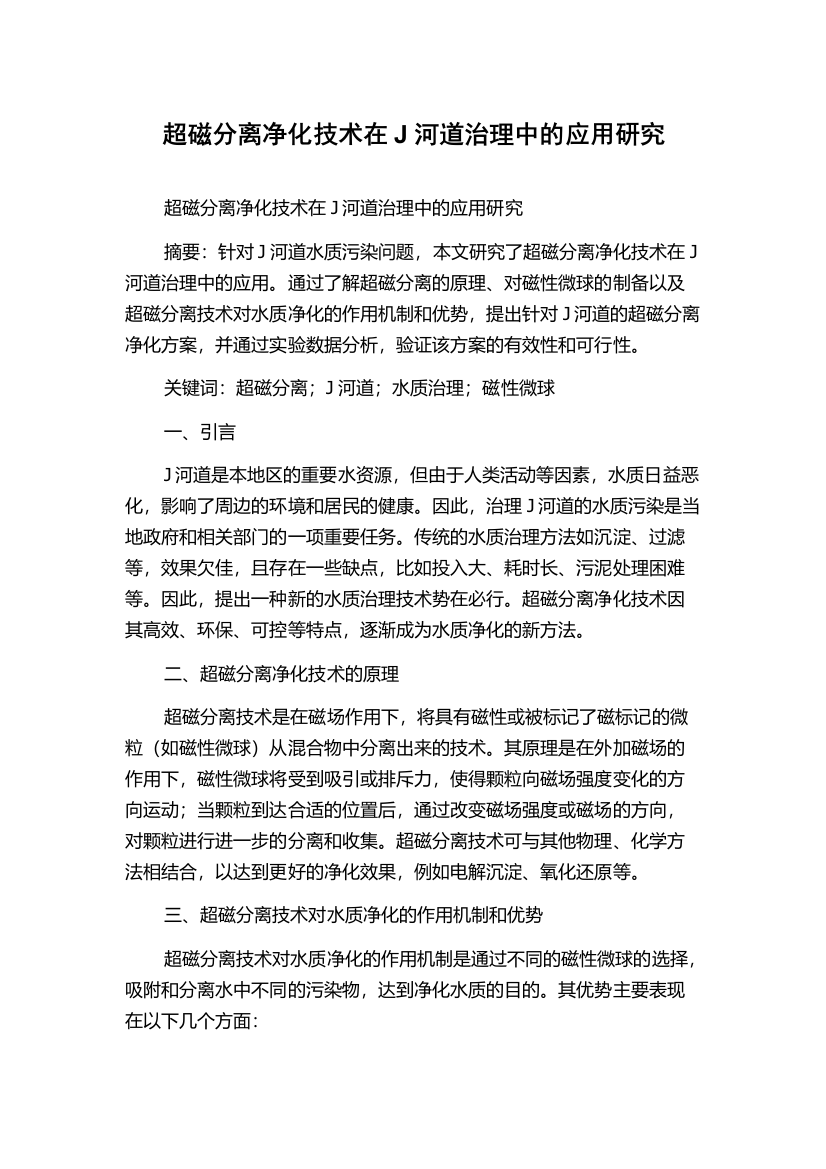 超磁分离净化技术在 J 河道治理中的应用研究

超磁分离净化技术在 J 河道治理中的应用研究

摘要：针对 J 河道水质污染问题，本文研究了超磁分离净化技术在 J 河道治理中的应用。通过了解超磁分离的原理、对磁性微球的制备以及超磁分离技术对水质净化的作用机制和优势，提出针对 J 河道的超磁分离净化方案，并通过实验数据分析，验证该方案的有效性和可行性。

关键词：超磁分离；J 河道；水质治理；磁性微球

一、引言

J 河道是本地区的重要水资源，但由于人类活动等因素，水质日益恶化，影响了周边的环境和居民的健康。因此，治理 J 河道的水质污染是当地政府和相关部门的一项重要任务。传统的水质治理方法如沉淀、过滤等，效果欠佳，且存在一些缺点，比如投入大、耗时长、污泥处理困难等。因此，提出一种新的水质治理技术势在必行。超磁分离净化技术因其高效、环保、可控等特点，逐渐成为水质净化的新方法。

二、超磁分离净化技术的原理

超磁分离技术是在磁场作用下，将具有磁性或被标记了磁标记的微粒（如磁性微球）从混合物中分离出来的技术。其原理是在外加磁场的作用下，磁性微球将受到吸引或排斥力，使得颗粒向磁场强度变化的方向运动；当颗粒到达合适的位置后，通过改变磁场强度或磁场的方向，对颗粒进行进一步的分离和收集。超磁分离技术可与其他物理、化学方法相结合，以达到更好的净化效果，例如电解沉淀、氧化还原等。

三、超磁分离技术对水质净化的作用机制和优势

超磁分离技术对水质净化的作用机制是通过不同的磁性微球的选择，吸附和分离水中不同的污染物，达到净化水质的目的。其优势主要表现在以下几个方面：